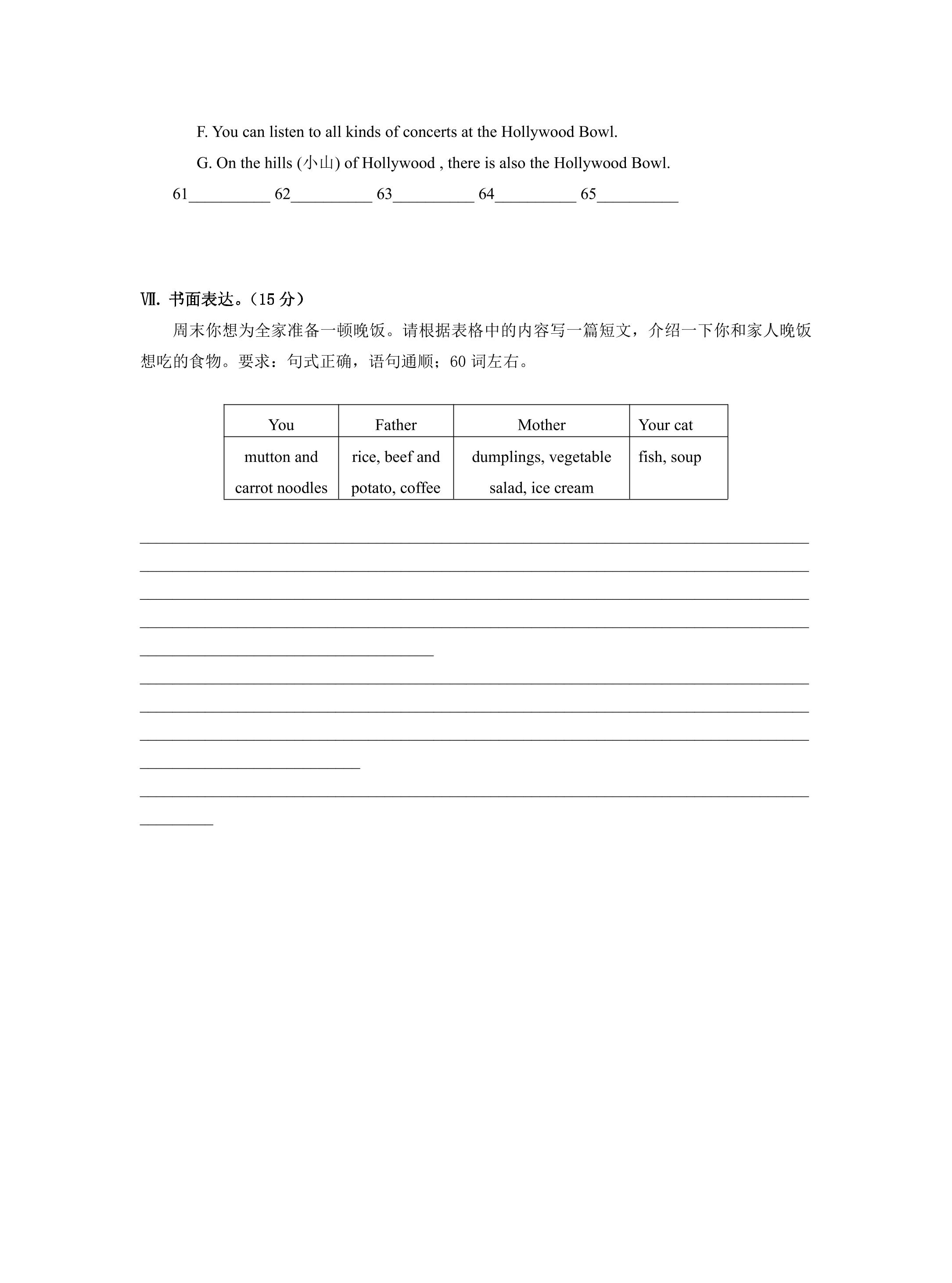 F. You can listen to all kinds of concerts at the Hollywood Bowl.

G. On the hills (小山) of Hollywood , there is also the Hollywood Bowl.

61____ 62____ 63____ 64____ 65____

Ⅶ. 书面表达。(15分)

周末你想为全家准备一顿晚饭。请根据表格中的内容写一篇短文，介绍一下你和家人晚饭想吃的食物。要求：句式正确，语句通顺；60词左右。

| You | Father | Mother | Your cat |
|---|---|---|---|
| mutton and carrot noodles | rice, beef and potato, coffee | dumplings, vegetable salad, ice cream | fish, soup |

____
____
____
____
____
____
____
____
____
____
____